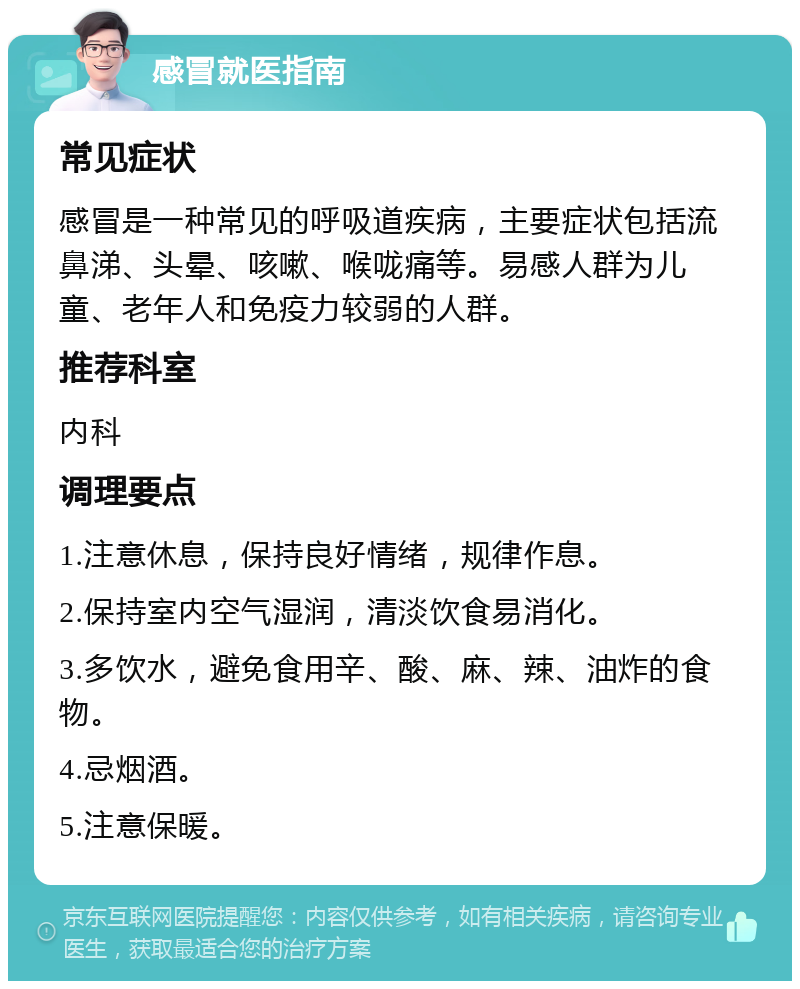 感冒就医指南

常见症状

感冒是一种常见的呼吸道疾病，主要症状包括流鼻涕、头晕、咳嗽、喉咙痛等。易感人群为儿童、老年人和免疫力较弱的人群。

推荐科室

内科

调理要点

1.注意休息，保持良好情绪，规律作息。

2.保持室内空气湿润，清淡饮食易消化。

3.多饮水，避免食用辛、酸、麻、辣、油炸的食物。

4.忌烟酒。

5.注意保暖。

京东互联网医院提醒您：内容仅供参考，如有相关疾病，请咨询专业医生，获取最适合您的治疗方案